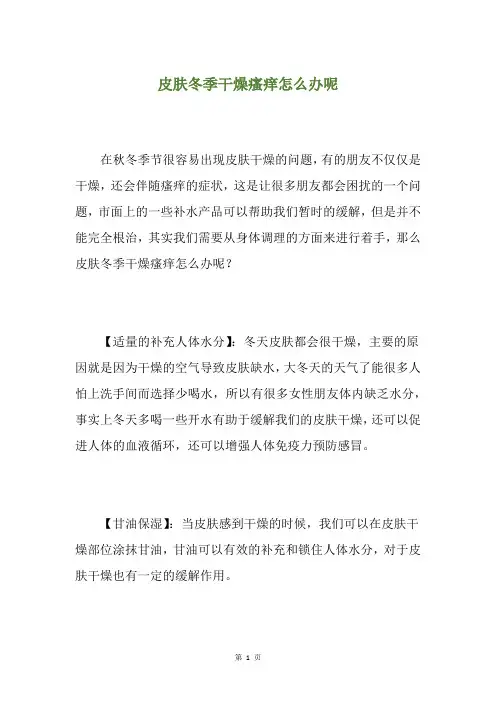 皮肤冬季干燥瘙痒怎么办呢

在秋冬季节很容易出现皮肤干燥的问题，有的朋友不仅仅是干燥，还会伴随瘙痒的症状，这是让很多朋友都会困扰的一个问题，市面上的一些补水产品可以帮助我们暂时的缓解，但是并不能完全根治，其实我们需要从身体调理的方面来进行着手，那么皮肤冬季干燥瘙痒怎么办呢？

【适量的补充人体水分】：冬天皮肤都会很干燥，主要的原因就是因为干燥的空气导致皮肤缺水，大冬天的天气了能很多人怕上洗手间而选择少喝水，所以有很多女性朋友体内缺乏水分，事实上冬天多喝一些开水有助于缓解我们的皮肤干燥，还可以促进人体的血液循环，还可以增强人体免疫力预防感冒。

【甘油保湿】：当皮肤感到干燥的时候，我们可以在皮肤干燥部位涂抹甘油，甘油可以有效的补充和锁住人体水分，对于皮肤干燥也有一定的缓解作用。

第 1 页